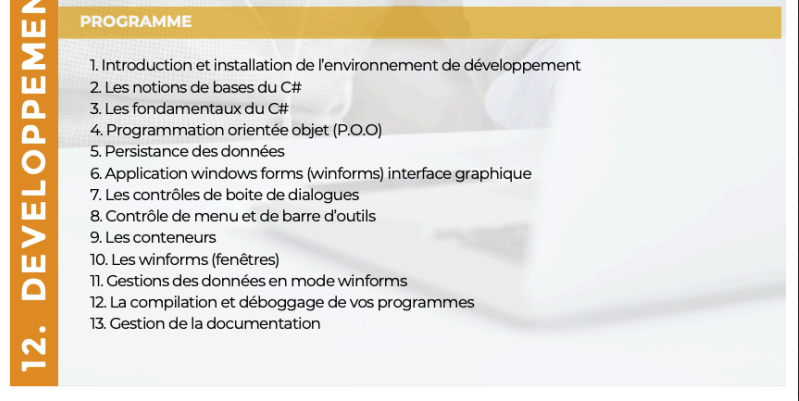 12. DEVELOPPEMEN

PROGRAMME

1. Introduction et installation de l'environnement de développement
2. Les notions de bases du C#
3. Les fondamentaux du C#
4. Programmation orientée objet (P.O.O)
5. Persistance des données
6. Application windows forms (winforms) interface graphique
7. Les contrôles de boite de dialogues
8. Contrôle de menu et de barre d'outils
9. Les conteneurs
10. Les winforms (fenêtres)
11. Gestions des données en mode winforms
12. La compilation et déboggage de vos programmes
13. Gestion de la documentation